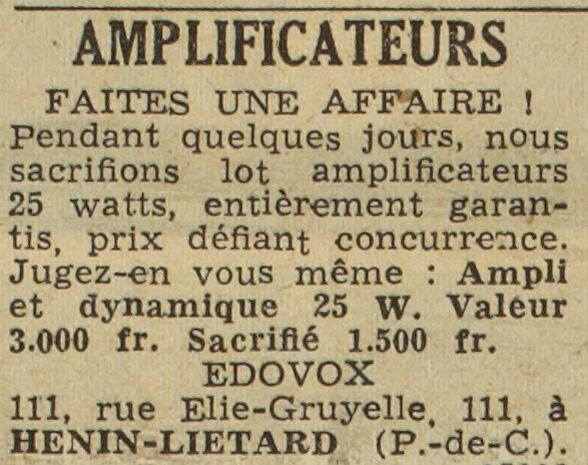 AMPLIFICATEURS

FAITES UNE AFFAIRE !

Pendant quelques jours, nous sacrifions lot amplificateurs 25 watts, entièrement garantis, prix défiant concurrence. Jugez-en vous même : Ampli et dynamique 25 W. Valeur 3.000 fr. Sacrifié 1.500 fr.

EDOVOX

111, rue Elie-Gruyelle, 111, à
HENIN-LIETARD (P.-de-C.).